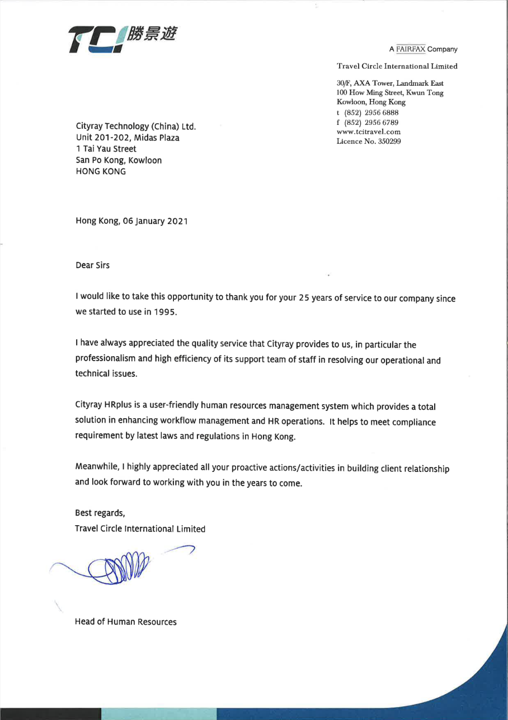 TCI 勝景遊

A FAIRFAX Company

Travel Circle International Limited

30/F, AXA Tower, Landmark East
100 How Ming Street, Kwun Tong
Kowloon, Hong Kong
t (852) 2956 6888
f (852) 2956 6789
www.tcitravel.com
Licence No. 350299

Cityray Technology (China) Ltd.
Unit 201-202, Midas Plaza
1 Tai Yau Street
San Po Kong, Kowloon
HONG KONG

Hong Kong, 06 January 2021

Dear Sirs

I would like to take this opportunity to thank you for your 25 years of service to our company since we started to use in 1995.

I have always appreciated the quality service that Cityray provides to us, in particular the professionalism and high efficiency of its support team of staff in resolving our operational and technical issues.

Cityray HRplus is a user-friendly human resources management system which provides a total solution in enhancing workflow management and HR operations. It helps to meet compliance requirement by latest laws and regulations in Hong Kong.

Meanwhile, I highly appreciated all your proactive actions/activities in building client relationship and look forward to working with you in the years to come.

Best regards,
Travel Circle International Limited

Head of Human Resources